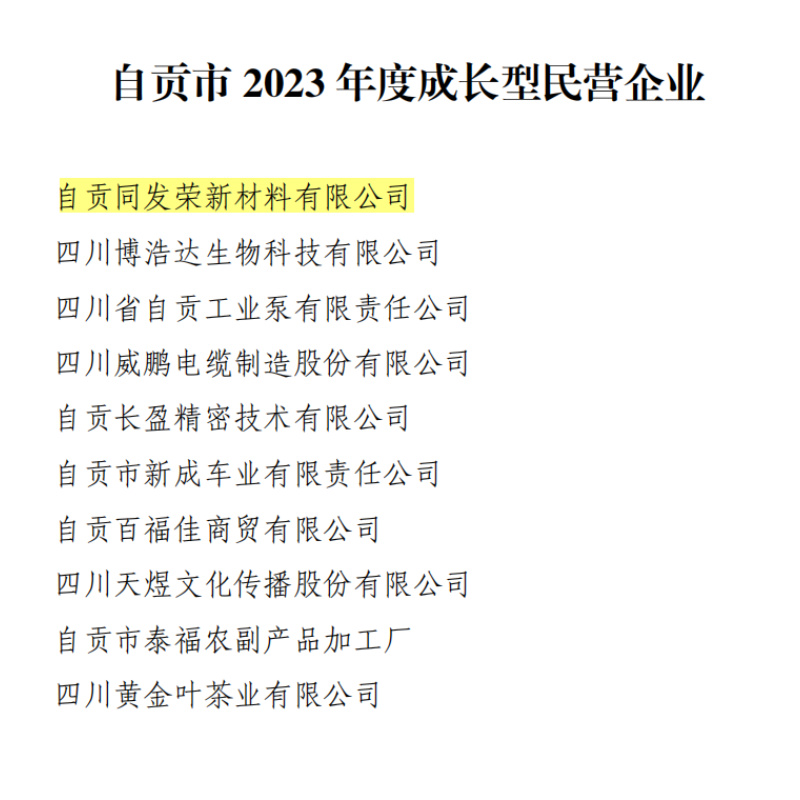 自贡市2023年度成长型民营企业

自贡同发荣新材料有限公司

四川博浩达生物科技有限公司

四川省自贡工业泵有限责任公司

四川威鹏电缆制造股份有限公司

自贡长盈精密技术有限公司

自贡市新成车业有限责任公司

自贡百福佳商贸有限公司

四川天煜文化传播股份有限公司

自贡市泰福农副产品加工厂

四川黄金叶茶业有限公司